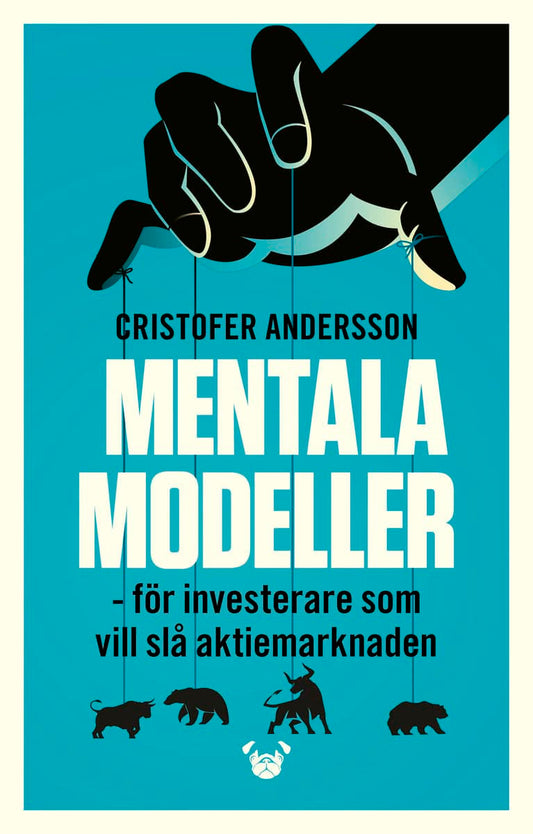 CRISTOFER ANDERSSON

MENTALA MODELLER

- för investerare som vill slå aktiemarknaden